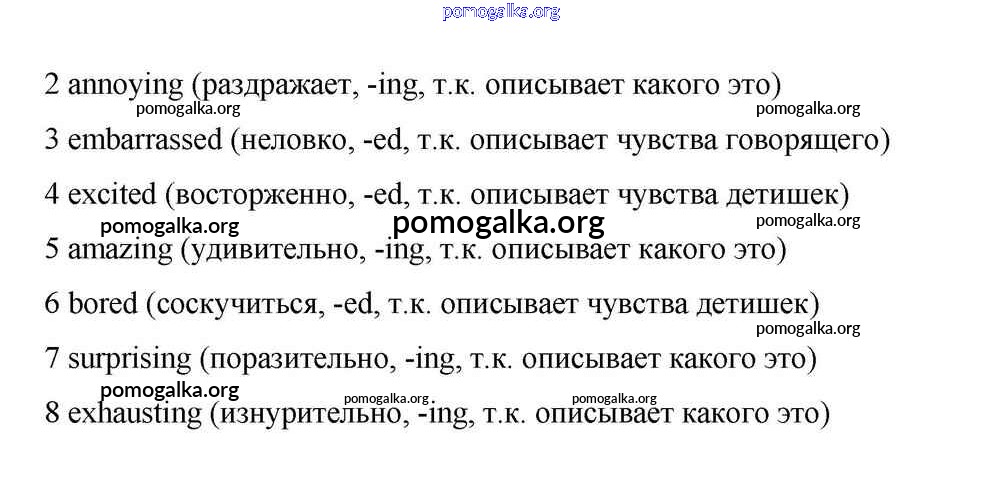 pomogalka.org

2 annoying (раздражает, -ing, т.к. описывает какого это)

pomogalka.org pomogalka.org

3 embarrassed (неловко, -ed, т.к. описывает чувства говорящего)

4 excited (восторженно, -ed, т.к. описывает чувства детишек)

pomogalka.org pomogalka.org pomogalka.org

5 amazing (удивительно, -ing, т.к. описывает какого это)

6 bored (соскучиться, -ed, т.к. описывает чувства детишек)

pomogalka.org

7 surprising (поразительно, -ing, т.к. описывает какого это)

pomogalka.org pomogalka.org pomogalka.org

8 exhausting (изнурительно, -ing, т.к. описывает какого это)